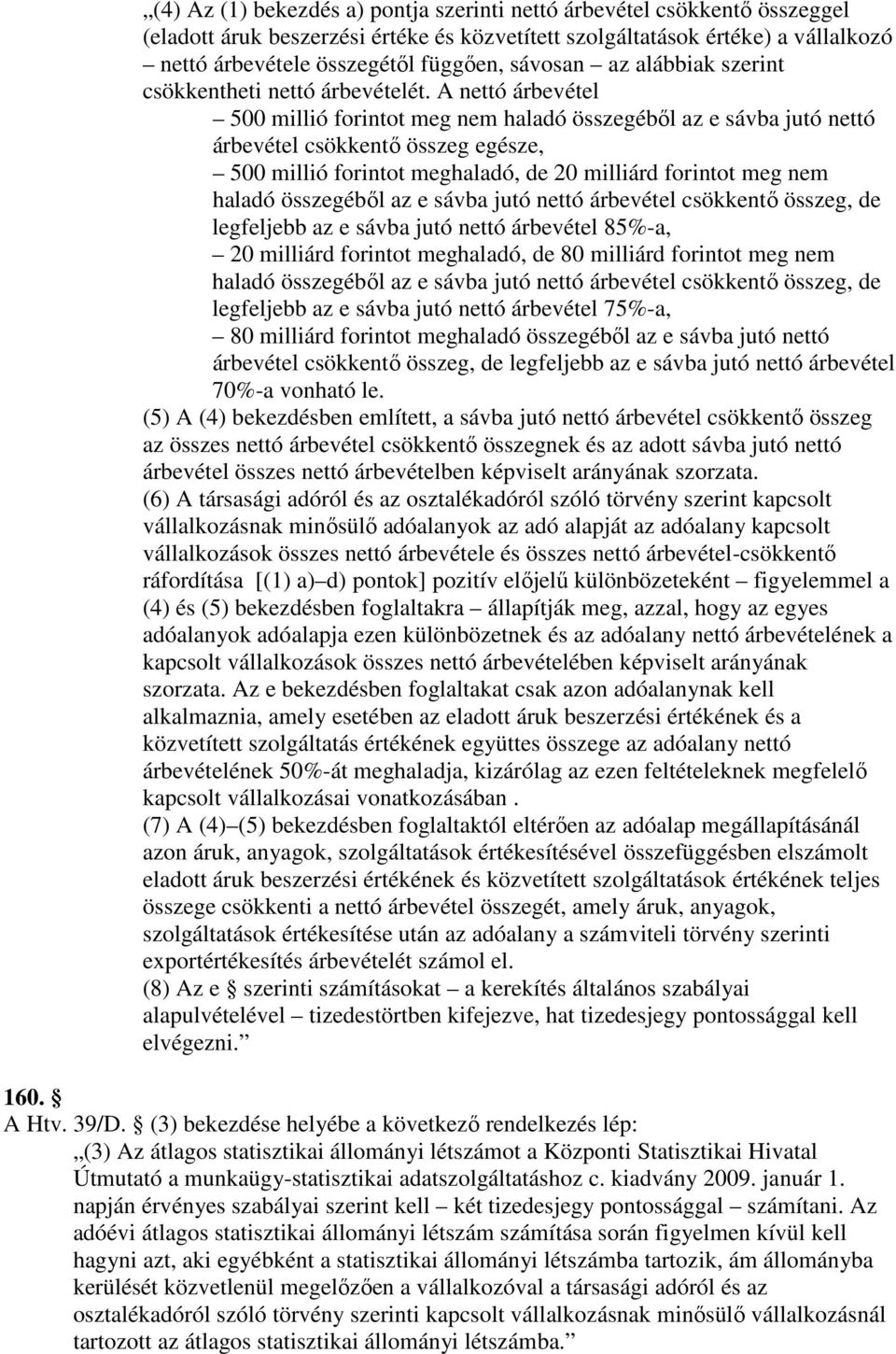 „(4) Az (1) bekezdés a) pontja szerinti nettó árbevétel csökkentő összeggel (eladott áruk beszerzési értéke és közvetített szolgáltatások értéke) a vállalkozó – nettó árbevétele összegétől függően, sávosan – az alábbiak szerint csökkentheti nettó árbevételét. A nettó árbevétel

– 500 millió forintot meg nem haladó összegéből az e sávba jutó nettó árbevétel csökkentő összeg egésze,

– 500 millió forintot meghaladó, de 20 milliárd forintot meg nem haladó összegéből az e sávba jutó nettó árbevétel csökkentő összeg, de legfeljebb az e sávba jutó nettó árbevétel 85%-a,

– 20 milliárd forintot meghaladó, de 80 milliárd forintot meg nem haladó összegéből az e sávba jutó nettó árbevétel csökkentő összeg, de legfeljebb az e sávba jutó nettó árbevétel 75%-a,

– 80 milliárd forintot meghaladó összegéből az e sávba jutó nettó árbevétel csökkentő összeg, de legfeljebb az e sávba jutó nettó árbevétel 70%-a vonható le.

(5) A (4) bekezdésben említett, a sávba jutó nettó árbevétel csökkentő összeg az összes nettó árbevétel csökkentő összegnek és az adott sávba jutó nettó árbevétel összes nettó árbevételben képviselt arányának szorzata.

(6) A társasági adóról és az osztalékadóról szóló törvény szerint kapcsolt vállalkozásnak minősülő adóalanyok az adó alapját az adóalany kapcsolt vállalkozások összes nettó árbevétele és összes nettó árbevétel-csökkentő ráfordítása [(1) a)–d) pontok] pozitív előjelű különbözeteként – figyelemmel a (4) és (5) bekezdésben foglaltakra – állapítják meg, azzal, hogy az egyes adóalanyok adóalapja ezen különbözetnek és az adóalany nettó árbevételének a kapcsolt vállalkozások összes nettó árbevételében képviselt arányának szorzata. Az e bekezdésben foglaltakat csak azon adóalanynak kell alkalmaznia, amely esetében az eladott áruk beszerzési értékének és a közvetített szolgáltatás értékének együttes összege az adóalany nettó árbevételének 50%-át meghaladja, kizárólag az ezen feltételeknek megfelelő kapcsolt vállalkozásai vonatkozásában .

(7) A (4)–(5) bekezdésben foglaltaktól eltérően az adóalap megállapításánál azon áruk, anyagok, szolgáltatások értékesítésével összefüggésben elszámolt eladott áruk beszerzési értékének és közvetített szolgáltatások értékének teljes összege csökkenti a nettó árbevétel összegét, amely áruk, anyagok, szolgáltatások értékesítése után az adóalany a számviteli törvény szerinti exportértékesítés árbevételét számol el.

(8) Az e § szerinti számításokat – a kerekítés általános szabályai alapulvételével – tizedestörtben kifejezve, hat tizedesjegy pontossággal kell elvégezni.”

160. §
A Htv. 39/D. § (3) bekezdése helyébe a következő rendelkezés lép:
„(3) Az átlagos statisztikai állományi létszámot a Központi Statisztikai Hivatal Útmutató a munkaügy-statisztikai adatszolgáltatáshoz c. kiadvány 2009. január 1. napján érvényes szabályai szerint kell – két tizedesjegy pontossággal – számítani. Az adóévi átlagos statisztikai állományi létszám számítása során figyelmen kívül kell hagyni azt, aki egyébként a statisztikai állományi létszámba tartozik, ám állományba kerülését közvetlenül megelőzően a vállalkozóval a társasági adóról és az osztalékadóról szóló törvény szerinti kapcsolt vállalkozásnak minősülő vállalkozásnál tartozott az átlagos statisztikai állományi létszámba.”